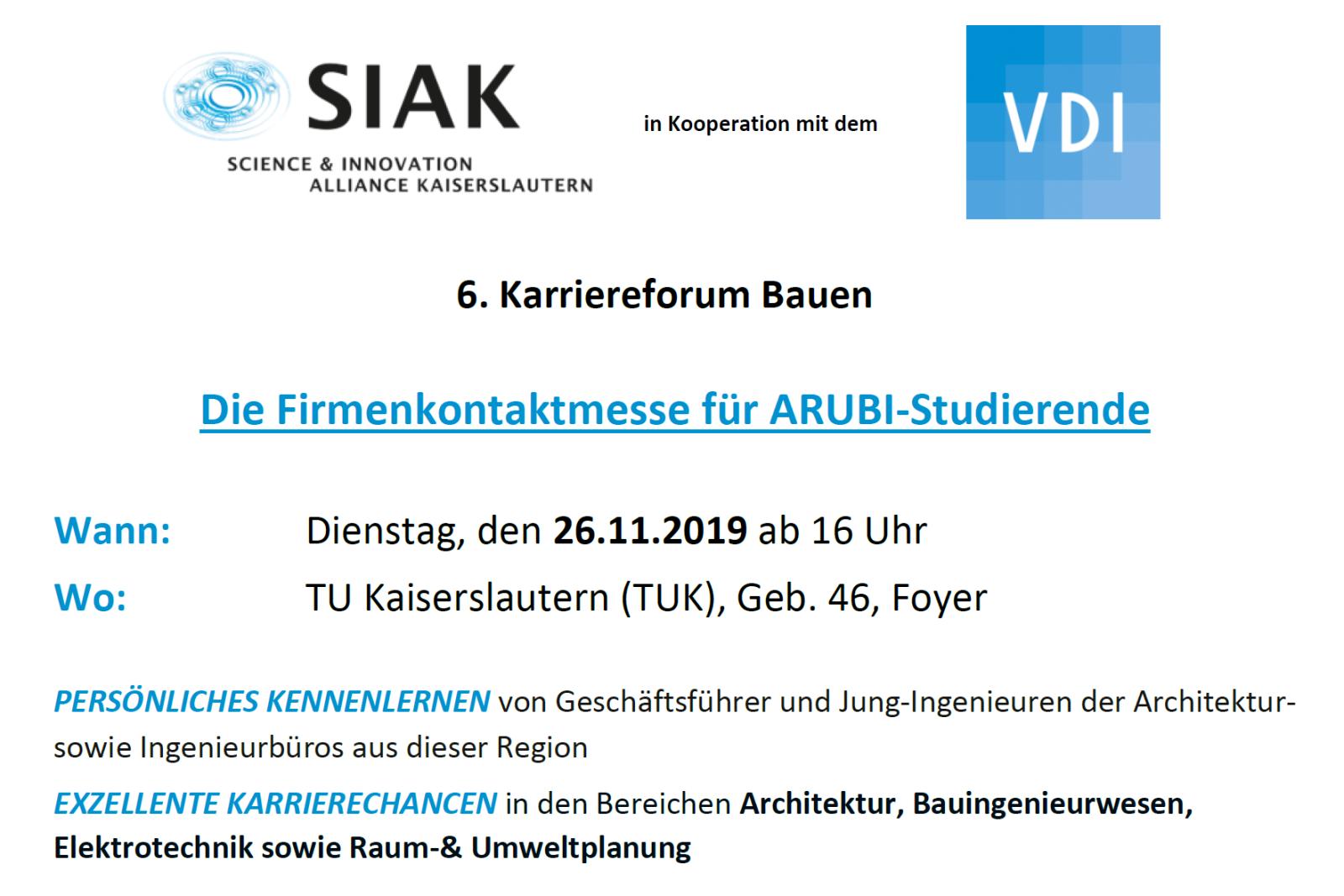 SIAK
SCIENCE & INNOVATION
ALLIANCE KAISERSLAUTERN

in Kooperation mit dem

VDI

6. Karriereforum Bauen

Die Firmenkontaktmesse für ARUBI-Studierende

Wann: Dienstag, den 26.11.2019 ab 16 Uhr
Wo: TU Kaiserslautern (TUK), Geb. 46, Foyer

PERSÖNLICHES KENNENLERNEN von Geschäftsführer und Jung-Ingenieuren der Architektur- sowie Ingenieurbüros aus dieser Region

EXZELLENTE KARRIERECHANCEN in den Bereichen Architektur, Bauingenieurwesen, Elektrotechnik sowie Raum-& Umweltplanung